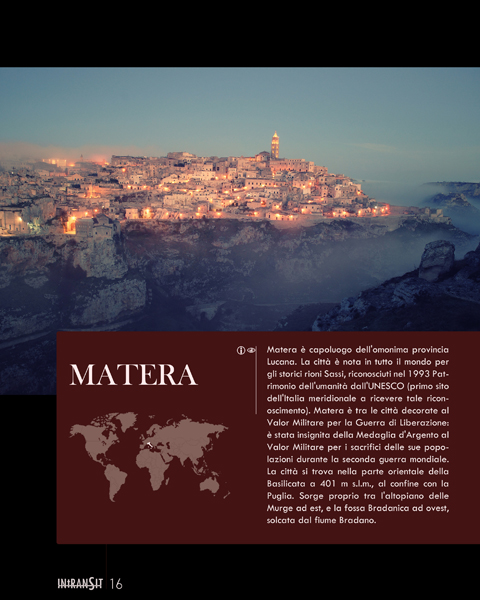 MATERA

Matera è capoluogo dell'omonima provincia Lucana. La città è nota in tutto il mondo per gli storici rioni Sassi, riconosciuti nel 1993 Patrimonio dell'umanità dall'UNESCO (primo sito dell'Italia meridionale a ricevere tale riconoscimento). Matera è tra le città decorate al Valor Militare per la Guerra di Liberazione: è stata insignita della Medaglia d'Argento al Valor Militare per i sacrifici delle sue popolazioni durante la seconda guerra mondiale. La città si trova nella parte orientale della Basilicata a 401 m s.l.m., al confine con la Puglia. Sorge proprio tra l'altopiano delle Murge ad est, e la fossa Bradanica ad ovest, solcata dal fiume Bradano.

INTRANSIT 16